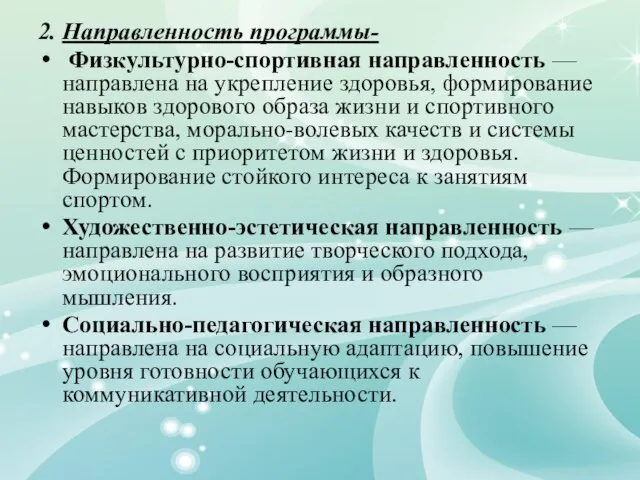 2. Направленность программы-

• Физкультурно-спортивная направленность — направлена на укрепление здоровья, формирование навыков здорового образа жизни и спортивного мастерства, морально-волевых качеств и системы ценностей с приоритетом жизни и здоровья. Формирование стойкого интереса к занятиям спортом.

• Художественно-эстетическая направленность — направлена на развитие творческого подхода, эмоционального восприятия и образного мышления.

• Социально-педагогическая направленность — направлена на социальную адаптацию, повышение уровня готовности обучающихся к коммуникативной деятельности.